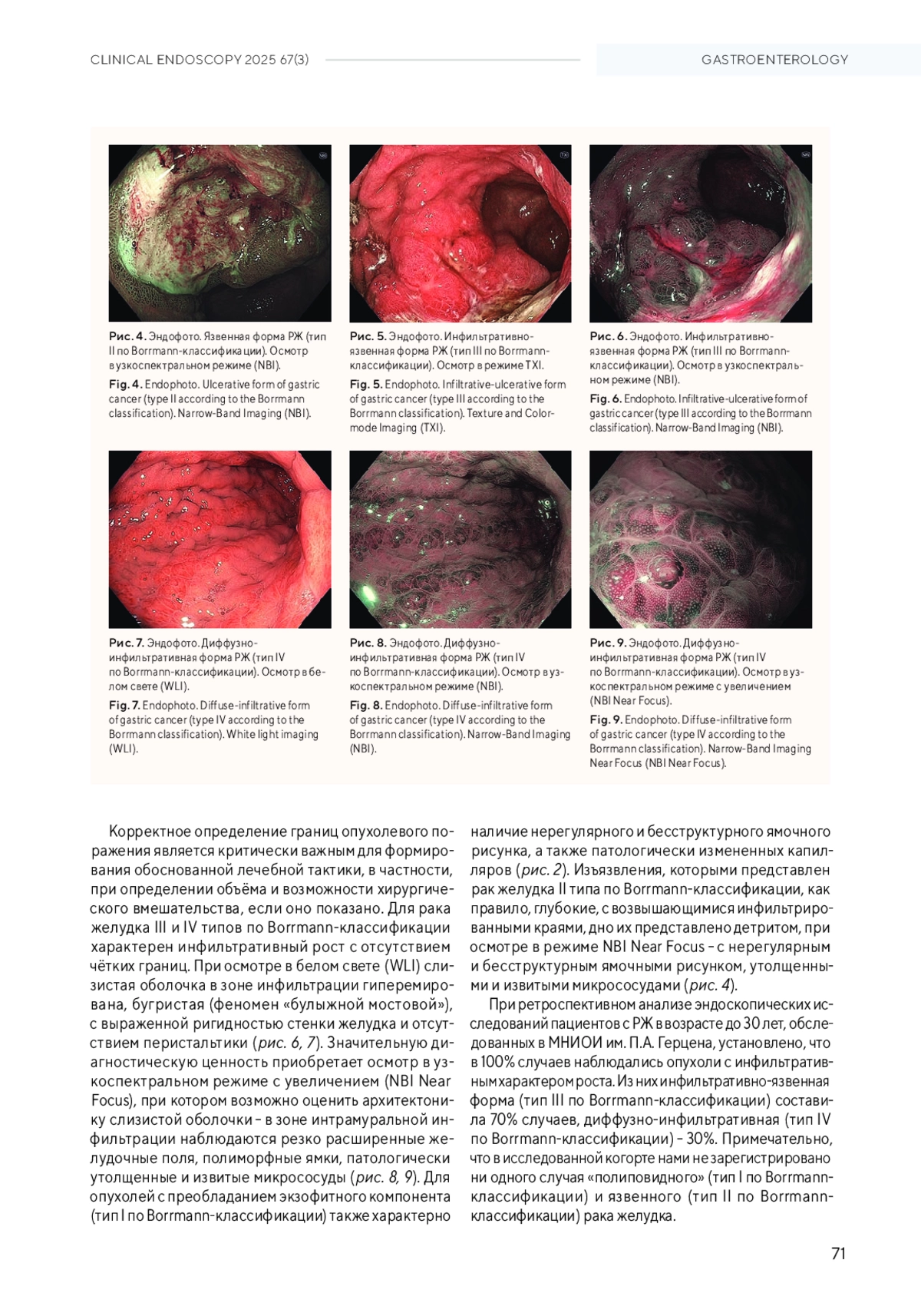 CLINICAL ENDOSCOPY 2025 67(3)

GASTROENTEROLOGY

Рис. 4. Эндофото. Язвенная форма РЖ (тип II по Borrmann-классификации). Осмотр в узкоспектральном режиме (NBI).

Fig. 4. Endophoto. Ulcerative form of gastric cancer (type II according to the Borrmann classification). Narrow-Band Imaging (NBI).

Рис. 5. Эндофото. Инфильтративно-язвенная форма РЖ (тип III по Borrmann-классификации). Осмотр в режиме TXI.

Fig. 5. Endophoto. Infiltrative-ulcerative form of gastric cancer (type III according to the Borrmann classification). Texture and Color-mode Imaging (TXI).

Рис. 6. Эндофото. Инфильтративно-язвенная форма РЖ (тип III по Borrmann-классификации). Осмотр в узкоспектральном режиме (NBI).

Fig. 6. Endophoto. Infiltrative-ulcerative form of gastric cancer (type III according to the Borrmann classification). Narrow-Band Imaging (NBI).

Рис. 7. Эндофото. Диффузно-инфильтративная форма РЖ (тип IV по Borrmann-классификации). Осмотр в белом свете (WLI).

Fig. 7. Endophoto. Diffuse-infiltrative form of gastric cancer (type IV according to the Borrmann classification). White light imaging (WLI).

Рис. 8. Эндофото. Диффузно-инфильтративная форма РЖ (тип IV по Borrmann-классификации). Осмотр в узкоспектральном режиме (NBI).

Fig. 8. Endophoto. Diffuse-infiltrative form of gastric cancer (type IV according to the Borrmann classification). Narrow-Band Imaging (NBI).

Рис. 9. Эндофото. Диффузно-инфильтративная форма РЖ (тип IV по Borrmann-классификации). Осмотр в узкоспектральном режиме с увеличением (NBI Near Focus).

Fig. 9. Endophoto. Diffuse-infiltrative form of gastric cancer (type IV according to the Borrmann classification). Narrow-Band Imaging Near Focus (NBI Near Focus).

Корректное определение границ опухолевого поражения является критически важным для формирования обоснованной лечебной тактики, в частности, при определении объёма и возможности хирургического вмешательства, если оно показано. Для рака желудка III и IV типов по Borrmann-классификации характерен инфильтративный рост с отсутствием чётких границ. При осмотре в белом свете (WLI) слизистая оболочка в зоне инфильтрации гиперемирована, бугристая (феномен «булыжной мостовой»), с выраженной ригидностью стенки желудка и отсутствием перистальтики (рис. 6, 7). Значительную диагностическую ценность приобретает осмотр в узкоспектральном режиме с увеличением (NBI Near Focus), при котором возможно оценить архитектонику слизистой оболочки – в зоне интрамуральной инфильтрации наблюдаются резко расширенные желудочные поля, полиморфные ямки, патологически утолщенные и извитые микрососуды (рис. 8, 9). Для опухолей с преобладанием экзофитного компонента (тип I по Borrmann-классификации) также характерно наличие нерегулярного и бесструктурного ямочного рисунка, а также патологически измененных капилляров (рис. 2). Изъязвления, которыми представлен рак желудка II типа по Borrmann-классификации, как правило, глубокие, с возвышающимися инфильтрированными краями, дно их представлено детритом, при осмотре в режиме NBI Near Focus – с нерегулярным и бесструктурным ямочными рисунком, утолщенными и извитыми микрососудами (рис. 4).

При ретроспективном анализе эндоскопических исследований пациентов с РЖ в возрасте до 30 лет, обследованных в МНИОИ им. П.А. Герцена, установлено, что в 100% случаев наблюдались опухоли с инфильтративным характером роста. Из них инфильтративно-язвенная форма (тип III по Borrmann-классификации) составила 70% случаев, диффузно-инфильтративная (тип IV по Borrmann-классификации) – 30%. Примечательно, что в исследованной когорте нами не зарегистрировано ни одного случая «полиповидного» (тип I по Borrmann-классификации) и язвенного (тип II по Borrmann-классификации) рака желудка.

71